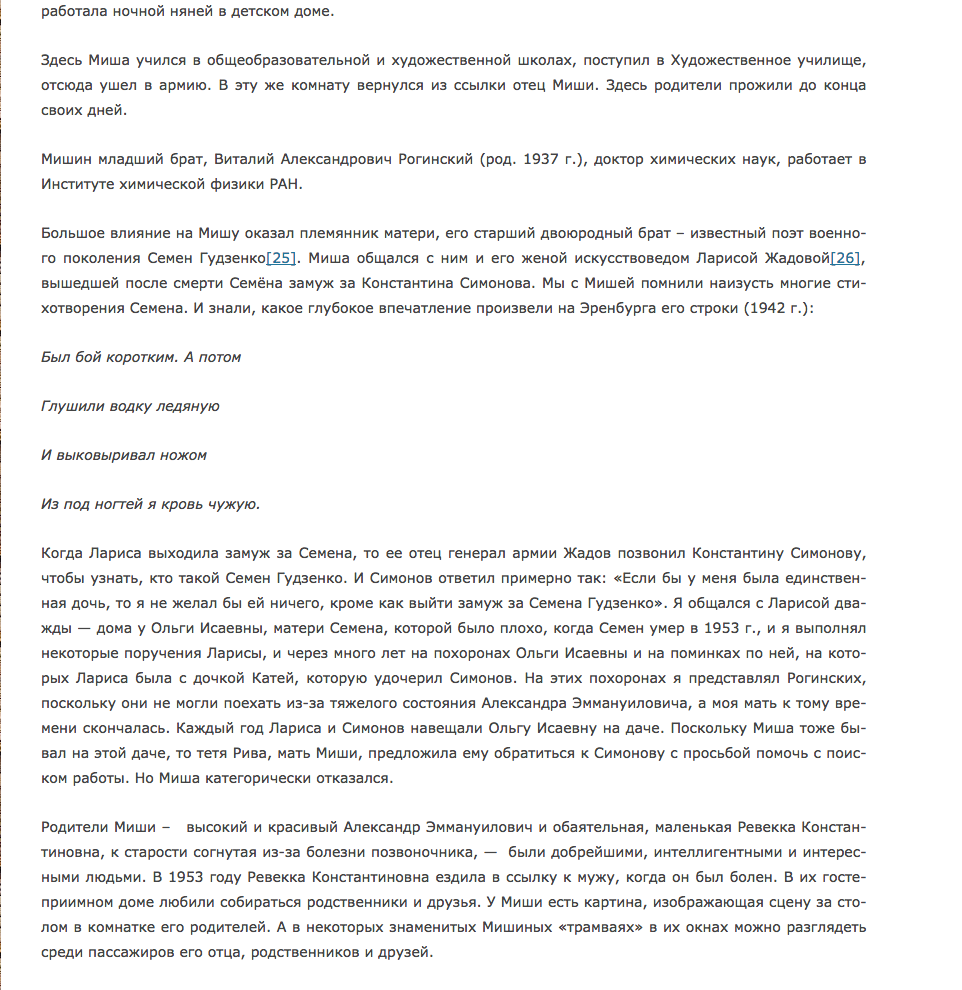 работала ночной няней в детском доме.

Здесь Миша учился в общеобразовательной и художественной школах, поступил в Художественное училище, отсюда ушел в армию. В эту же комнату вернулся из ссылки отец Миши. Здесь родители прожили до конца своих дней.

Мишин младший брат, Виталий Александрович Рогинский (род. 1937 г.), доктор химических наук, работает в Институте химической физики РАН.

Большое влияние на Мишу оказал племянник матери, его старший двоюродный брат – известный поэт военного поколения Семен Гудзенко[25]. Миша общался с ним и его женой искусствоведом Ларисой Жадовой[26], вышедшей после смерти Семёна замуж за Константина Симонова. Мы с Мишей помнили наизусть многие стихотворения Семена. И знали, какое глубокое впечатление произвели на Эренбурга его строки (1942 г.):

Был бой коротким. А потом

Глушили водку ледяную

И выковыривал ножом

Из под ногтей я кровь чужую.

Когда Лариса выходила замуж за Семена, то ее отец генерал армии Жадов позвонил Константину Симонову, чтобы узнать, кто такой Семен Гудзенко. И Симонов ответил примерно так: «Если бы у меня была единственная дочь, то я не желал бы ей ничего, кроме как выйти замуж за Семена Гудзенко». Я общался с Ларисой дважды — дома у Ольги Исаевны, матери Семена, которой было плохо, когда Семен умер в 1953 г., и я выполнял некоторые поручения Ларисы, и через много лет на похоронах Ольги Исаевны и на поминках по ней, на которых Лариса была с дочкой Катей, которую удочерил Симонов. На этих похоронах я представлял Рогинских, поскольку они не могли поехать из-за тяжелого состояния Александра Эммануиловича, а моя мать к тому времени скончалась. Каждый год Лариса и Симонов навещали Ольгу Исаевну на даче. Поскольку Миша тоже бывал на этой даче, то тетя Рива, мать Миши, предложила ему обратиться к Симонову с просьбой помочь с поиском работы. Но Миша категорически отказался.

Родители Миши – высокий и красивый Александр Эммануилович и обаятельная, маленькая Ревекка Константиновна, к старости согнутая из-за болезни позвоночника, — были добрейшими, интеллигентными и интересными людьми. В 1953 году Ревекка Константиновна ездила в ссылку к мужу, когда он был болен. В их гостеприимном доме любили собираться родственники и друзья. У Миши есть картина, изображающая сцену за столом в комнатке его родителей. А в некоторых знаменитых Мишиных «трамваях» в их окнах можно разглядеть среди пассажиров его отца, родственников и друзей.